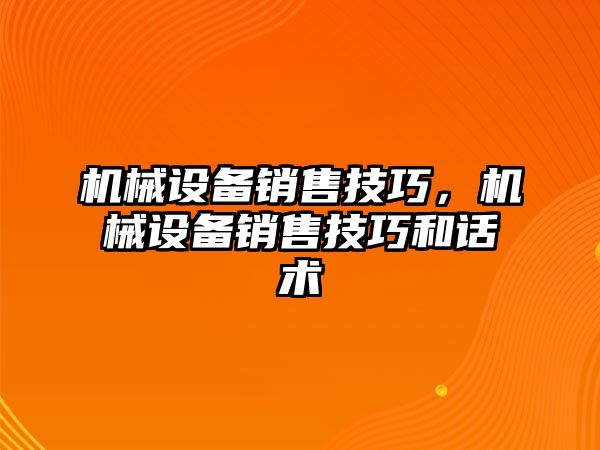 机械设备销售技巧，机械设备销售技巧和话术